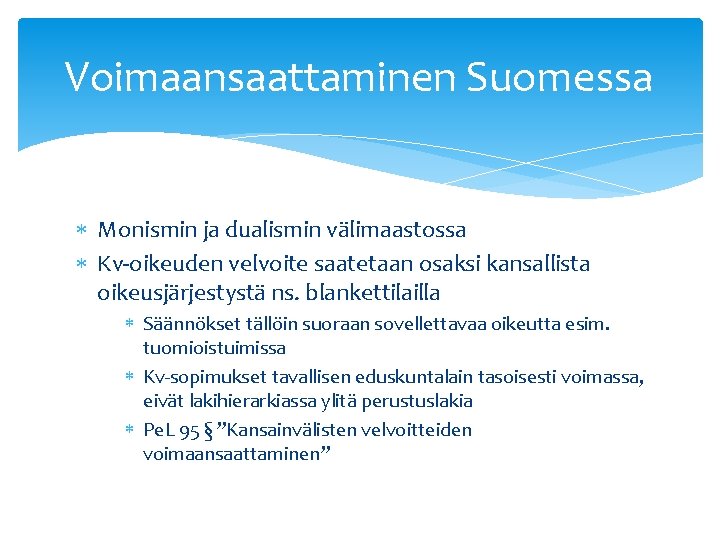 Voimaansaattaminen Suomessa

* Monismin ja dualismin välimaastossa
* Kv-oikeuden velvoite saatetaan osaksi kansallista oikeusjärjestystä ns. blankettilailla
  * Säännökset tällöin suoraan sovellettavaa oikeutta esim. tuomioistuimissa
  * Kv-sopimukset tavallisen eduskuntalain tasoisesti voimassa, eivät lakihierarkiassa ylitä perustuslakia
  * PeL 95 § ”Kansainvälisten velvoitteiden voimaansaattaminen”